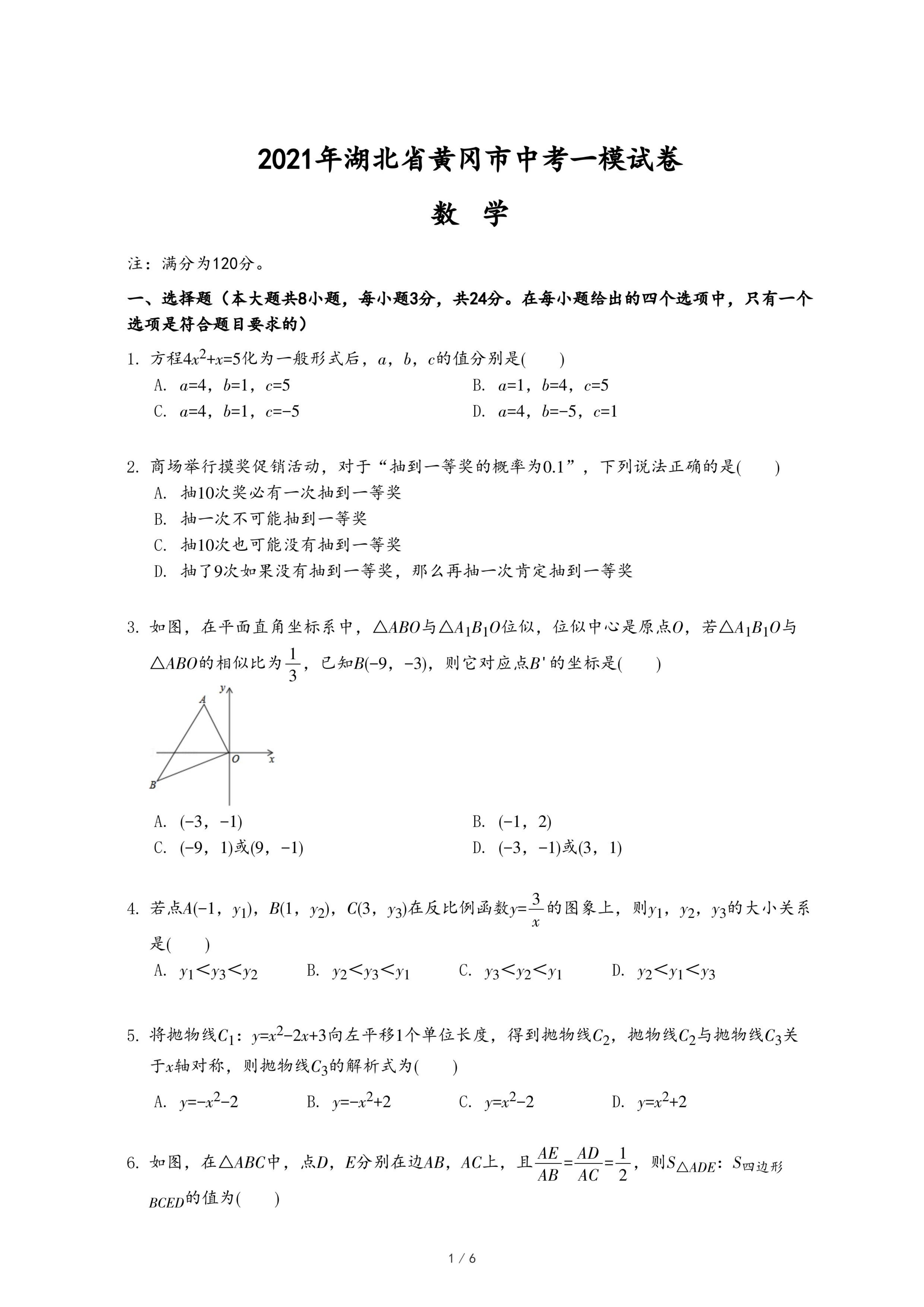 2021年湖北省黄冈市中考一模试卷

数 学

注：满分为120分。

一、选择题（本大题共8小题，每小题3分，共24分。在每小题给出的四个选项中，只有一个选项是符合题目要求的）

1. 方程$4x^2+x=5$化为一般形式后，$a$，$b$，$c$的值分别是(　　)

A. $a=4$，$b=1$，$c=5$
B. $a=1$，$b=4$，$c=5$
C. $a=4$，$b=1$，$c=-5$
D. $a=4$，$b=-5$，$c=1$

2. 商场举行摸奖促销活动，对于“抽到一等奖的概率为0.1”，下列说法正确的是(　　)

A. 抽10次奖必有一次抽到一等奖
B. 抽一次不可能抽到一等奖
C. 抽10次也可能没有抽到一等奖
D. 抽了9次如果没有抽到一等奖，那么再抽一次肯定抽到一等奖

3. 如图，在平面直角坐标系中，$\triangle ABO$与$\triangle A_1B_1O$位似，位似中心是原点$O$，若$\triangle A_1B_1O$与$\triangle ABO$的相似比为$\frac{1}{3}$，已知$B(-9，-3)$，则它对应点$B'$的坐标是(　　)

y
A
O
x
B

A. $(-3，-1)$
B. $(-1，2)$
C. $(-9，1)$或$(9，-1)$
D. $(-3，-1)$或$(3，1)$

4. 若点$A(-1，y_1)$，$B(1，y_2)$，$C(3，y_3)$在反比例函数$y=\frac{3}{x}$的图象上，则$y_1$，$y_2$，$y_3$的大小关系是(　　)

A. $y_1<y_3<y_2$
B. $y_2<y_3<y_1$
C. $y_3<y_2<y_1$
D. $y_2<y_1<y_3$

5. 将抛物线$C_1$：$y=x^2-2x+3$向左平移1个单位长度，得到抛物线$C_2$，抛物线$C_2$与抛物线$C_3$关于$x$轴对称，则抛物线$C_3$的解析式为(　　)

A. $y=-x^2-2$
B. $y=-x^2+2$
C. $y=x^2-2$
D. $y=x^2+2$

6. 如图，在$\triangle ABC$中，点$D$，$E$分别在边$AB$，$AC$上，且$\frac{AE}{AB}=\frac{AD}{AC}=\frac{1}{2}$，则$S_{\triangle ADE}$：$S_{四边形BCED}$的值为(　　)

1 / 6